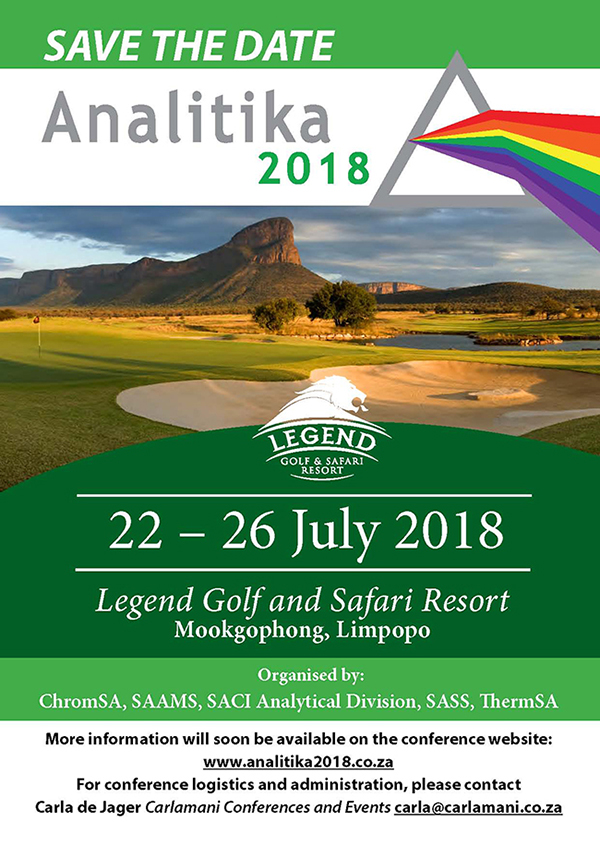 SAVE THE DATE

Analitika
2018

LEGEND
GOLF & SAFARI
RESORT

22 – 26 July 2018

Legend Golf and Safari Resort
Mookgophong, Limpopo

Organised by:
ChromSA, SAAMS, SACI Analytical Division, SASS, ThermSA

More information will soon be available on the conference website:
www.analitika2018.co.za
For conference logistics and administration, please contact
Carla de Jager Carlamani Conferences and Events carla@carlamani.co.za